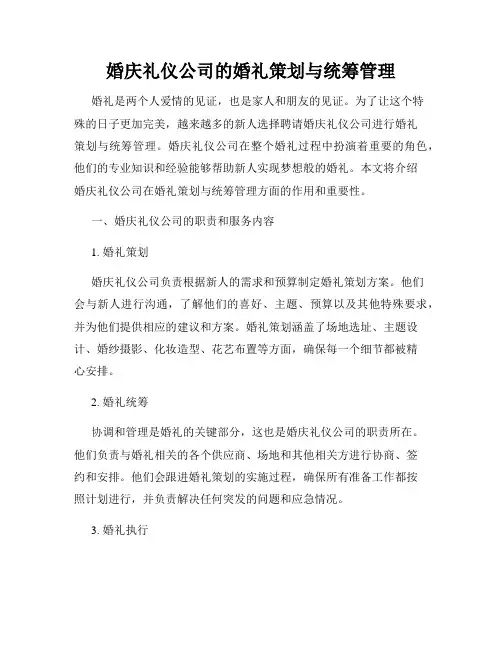 婚庆礼仪公司的婚礼策划与统筹管理

婚礼是两个人爱情的见证，也是家人和朋友的见证。为了让这个特殊的日子更加完美，越来越多的新人选择聘请婚庆礼仪公司进行婚礼策划与统筹管理。婚庆礼仪公司在整个婚礼过程中扮演着重要的角色，他们的专业知识和经验能够帮助新人实现梦想般的婚礼。本文将介绍婚庆礼仪公司在婚礼策划与统筹管理方面的作用和重要性。

一、婚庆礼仪公司的职责和服务内容

1. 婚礼策划

婚庆礼仪公司负责根据新人的需求和预算制定婚礼策划方案。他们会与新人进行沟通，了解他们的喜好、主题、预算以及其他特殊要求，并为他们提供相应的建议和方案。婚礼策划涵盖了场地选址、主题设计、婚纱摄影、化妆造型、花艺布置等方面，确保每一个细节都被精心安排。

2. 婚礼统筹

协调和管理是婚礼的关键部分，这也是婚庆礼仪公司的职责所在。他们负责与婚礼相关的各个供应商、场地和其他相关方进行协商、签约和安排。他们会跟进婚礼策划的实施过程，确保所有准备工作都按照计划进行，并负责解决任何突发的问题和应急情况。

3. 婚礼执行